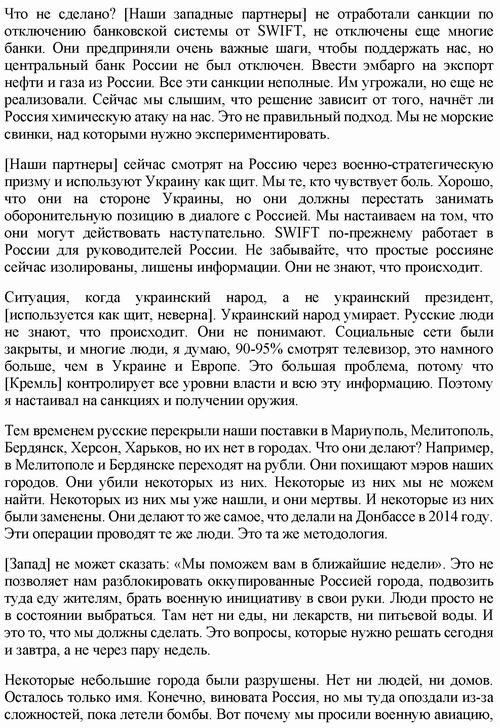 Что не сделано? [Наши западные партнеры] не отработали санкции по отключению банковской системы от SWIFT, не отключены еще многие банки. Они предприняли очень важные шаги, чтобы поддержать нас, но центральный банк России не был отключен. Ввести эмбарго на экспорт нефти и газа из России. Все эти санкции неполные. Им угрожали, но еще не реализовали. Сейчас мы слышим, что решение зависит от того, начнёт ли Россия химическую атаку на нас. Это не правильный подход. Мы не морские свинки, над которыми нужно экспериментировать.

[Наши партнеры] сейчас смотрят на Россию через военно-стратегическую призму и используют Украину как щит. Мы те, кто чувствует боль. Хорошо, что они на стороне Украины, но они должны перестать занимать оборонительную позицию в диалоге с Россией. Мы настаиваем на том, что они могут действовать наступательно. SWIFT по-прежнему работает в России для руководителей России. Не забывайте, что простые россияне сейчас изолированы, лишены информации. Они не знают, что происходит.

Ситуация, когда украинский народ, а не украинский президент, [используется как щит, неверна]. Украинский народ умирает. Русские люди не знают, что происходит. Они не понимают. Социальные сети были закрыты, и многие люди, я думаю, 90-95% смотрят телевизор, это намного больше, чем в Украине и Европе. Это большая проблема, потому что [Кремль] контролирует все уровни власти и всю эту информацию. Поэтому я настаивал на санкциях и получении оружия.

Тем временем русские перекрыли наши поставки в Мариуполь, Мелитополь, Бердянск, Херсон, Харьков, но их нет в городах. Что они делают? Например, в Мелитополе и Бердянске переходят на рубли. Они похищают мэров наших городов. Они убили некоторых из них. Некоторые из них мы не можем найти. Некоторых из них мы уже нашли, и они мертвы. И некоторые из них были заменены. Они делают то же самое, что делали на Донбассе в 2014 году. Эти операции проводят те же люди. Это та же методология.

[Запад] не может сказать: «Мы поможем вам в ближайшие недели». Это не позволяет нам разблокировать оккупированные Россией города, подвозить туда еду жителям, брать военную инициативу в свои руки. Люди просто не в состоянии выбраться. Там нет ни еды, ни лекарств, ни питьевой воды. И это то, что мы должны сделать. Это вопросы, которые нужно решать сегодня и завтра, а не через пару недель.

Некоторые небольшие города были разрушены. Нет ни людей, ни домов. Осталось только имя. Конечно, виновата Россия, но мы туда опоздали из-за сложностей, пока летели бомбы. Вот почему мы просили военную авиацию,